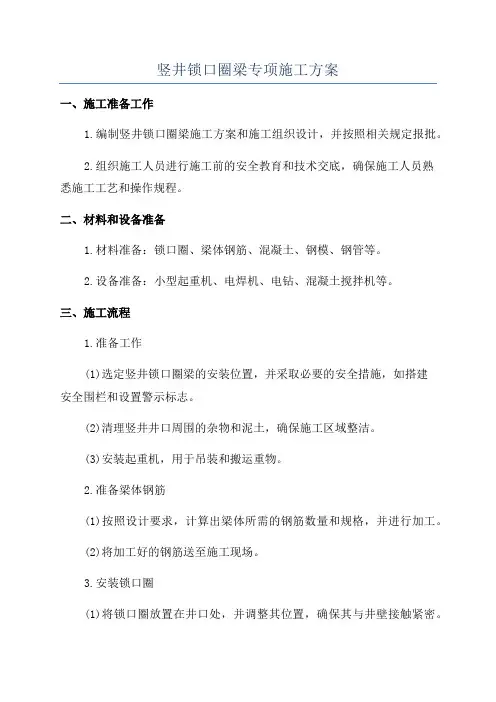 竖井锁口圈梁专项施工方案

一、施工准备工作

1.编制竖井锁口圈梁施工方案和施工组织设计，并按照相关规定报批。

2.组织施工人员进行施工前的安全教育和技术交底，确保施工人员熟悉施工工艺和操作规程。

二、材料和设备准备

1.材料准备：锁口圈、梁体钢筋、混凝土、钢模、钢管等。

2.设备准备：小型起重机、电焊机、电钻、混凝土搅拌机等。

三、施工流程

1.准备工作

(1)选定竖井锁口圈梁的安装位置，并采取必要的安全措施，如搭建安全围栏和设置警示标志。

(2)清理竖井井口周围的杂物和泥土，确保施工区域整洁。

(3)安装起重机，用于吊装和搬运重物。

2.准备梁体钢筋

(1)按照设计要求，计算出梁体所需的钢筋数量和规格，并进行加工。

(2)将加工好的钢筋送至施工现场。

3.安装锁口圈

(1)将锁口圈放置在井口处，并调整其位置，确保其与井壁接触紧密。